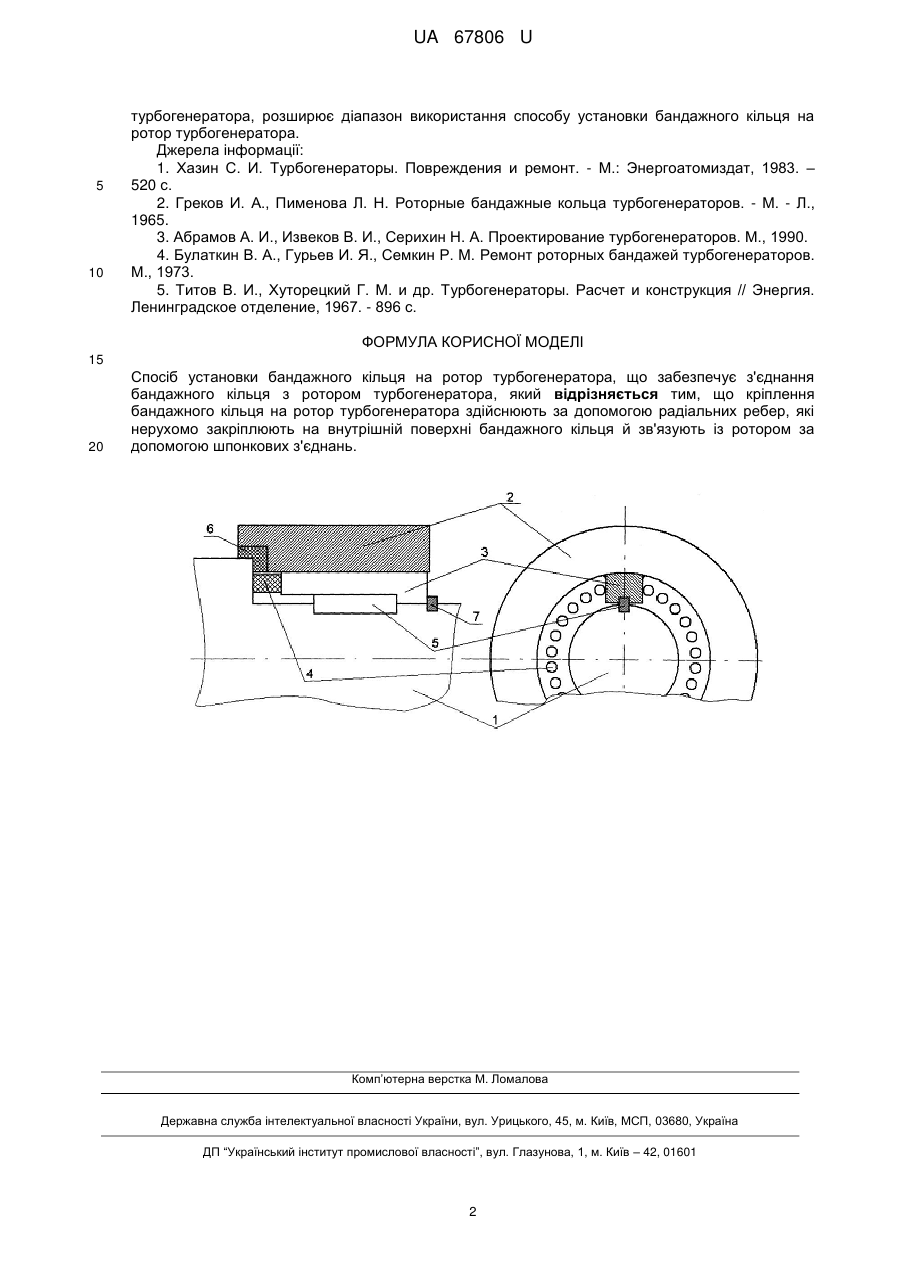 UA 67806 U

турбогенератора, розширює діапазон використання способу установки бандажного кільця на ротор турбогенератора.

Джерела інформації:

1. Хазин С. И. Турбогенераторы. Повреждения и ремонт. - М.: Энергоатомиздат, 1983. – 520 с.

5

2. Греков И. А., Пименова Л. Н. Роторные бандажные кольца турбогенераторов. - М. - Л., 1965.

3. Абрамов А. И., Извеков В. И., Серихин Н. А. Проектирование турбогенераторов. М., 1990.

4. Булаткин В. А., Гурьев И. Я., Семкин Р. М. Ремонт роторных бандажей турбогенераторов. М., 1973.

10

5. Титов В. И., Хуторецкий Г. М. и др. Турбогенераторы. Расчет и конструкция // Энергия. Ленинградское отделение, 1967. - 896 с.

ФОРМУЛА КОРИСНОЇ МОДЕЛІ

15

Спосіб установки бандажного кільця на ротор турбогенератора, що забезпечує з'єднання бандажного кільця з ротором турбогенератора, який відрізняється тим, що кріплення бандажного кільця на ротор турбогенератора здійснюють за допомогою радіальних ребер, які нерухомо закріплюють на внутрішній поверхні бандажного кільця й зв'язують із ротором за допомогою шпонкових з'єднань.

20

6
2
3
7
5
4
1

Комп'ютерна верстка М. Ломалова

Державна служба інтелектуальної власності України, вул. Урицького, 45, м. Київ, МСП, 03680, Україна

ДП "Український інститут промислової власності", вул. Глазунова, 1, м. Київ – 42, 01601

2